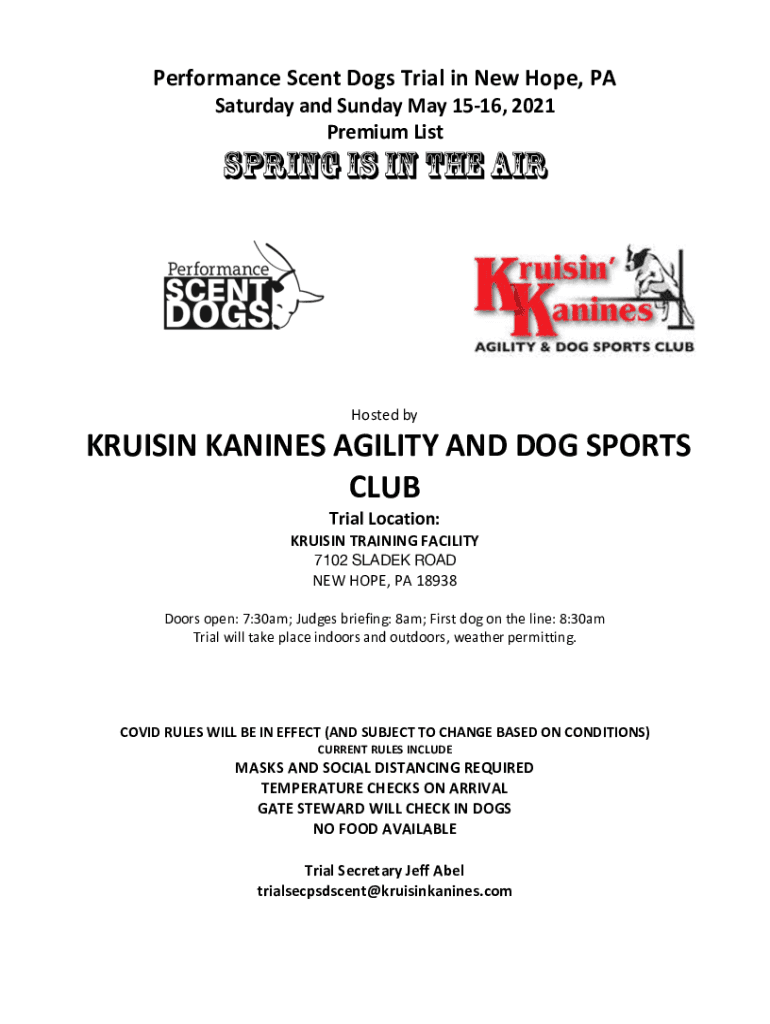 Performance Scent Dogs Trial in New Hope, PA
Saturday and Sunday May 15-16, 2021
Premium List

SPRING IS IN THE AIR

Performance
SCENT
DOGS

Kruisin'
Kanines
AGILITY & DOG SPORTS CLUB

Hosted by

KRUISIN KANINES AGILITY AND DOG SPORTS CLUB

Trial Location:
KRUISIN TRAINING FACILITY
7102 SLADEK ROAD
NEW HOPE, PA 18938

Doors open: 7:30am; Judges briefing: 8am; First dog on the line: 8:30am
Trial will take place indoors and outdoors, weather permitting.

COVID RULES WILL BE IN EFFECT (AND SUBJECT TO CHANGE BASED ON CONDITIONS)
CURRENT RULES INCLUDE
MASKS AND SOCIAL DISTANCING REQUIRED
TEMPERATURE CHECKS ON ARRIVAL
GATE STEWARD WILL CHECK IN DOGS
NO FOOD AVAILABLE

Trial Secretary Jeff Abel
trialsecpsdscent@kruisinkanines.com